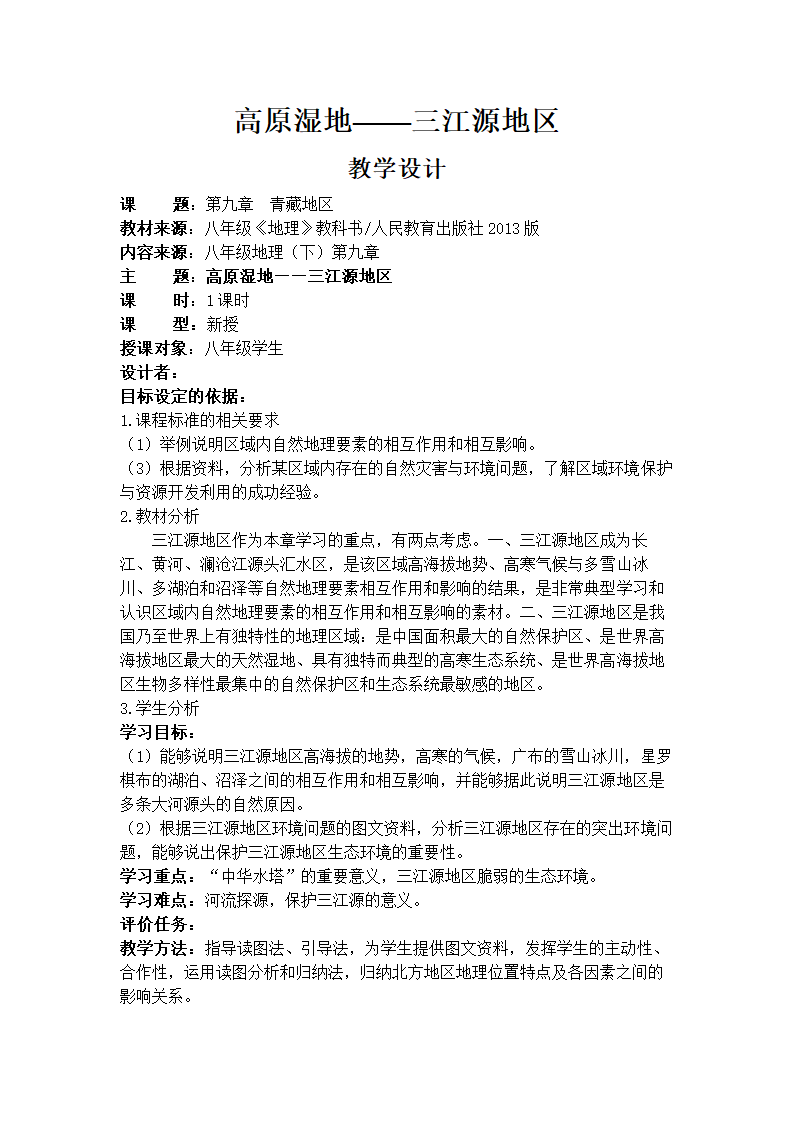 高原湿地——三江源地区

教学设计

课　　题：第九章　青藏地区
教材来源：八年级《地理》教科书/人民教育出版社 2013 版
内容来源：八年级地理（下）第九章
主　　题：高原湿地——三江源地区
课　　时：1 课时
课　　型：新授
授课对象：八年级学生
设计者：
目标设定的依据：
1.课程标准的相关要求
（1）举例说明区域内自然地理要素的相互作用和相互影响。
（3）根据资料，分析某区域内存在的自然灾害与环境问题，了解区域环境保护与资源开发利用的成功经验。
2.教材分析
三江源地区作为本章学习的重点，有两点考虑。一、三江源地区成为长江、黄河、澜沧江源头汇水区，是该区域高海拔地势、高寒气候与多雪山冰川、多湖泊和沼泽等自然地理要素相互作用和影响的结果，是非常典型学习和认识区域内自然地理要素的相互作用和相互影响的素材。二、三江源地区是我国乃至世界上有独特性的地理区域：是中国面积最大的自然保护区、是世界高海拔地区最大的天然湿地、具有独特而典型的高寒生态系统、是世界高海拔地区生物多样性最集中的自然保护区和生态系统最敏感的地区。
3.学生分析
学习目标：
（1）能够说明三江源地区高海拔的地势，高寒的气候，广布的雪山冰川，星罗棋布的湖泊、沼泽之间的相互作用和相互影响，并能够据此说明三江源地区是多条大河源头的自然原因。
（2）根据三江源地区环境问题的图文资料，分析三江源地区存在的突出环境问题，能够说出保护三江源地区生态环境的重要性。
学习重点：“中华水塔”的重要意义，三江源地区脆弱的生态环境。
学习难点：河流探源，保护三江源的意义。
评价任务：
教学方法：指导读图法、引导法，为学生提供图文资料，发挥学生的主动性、合作性，运用读图分析和归纳法，归纳北方地区地理位置特点及各因素之间的影响关系。